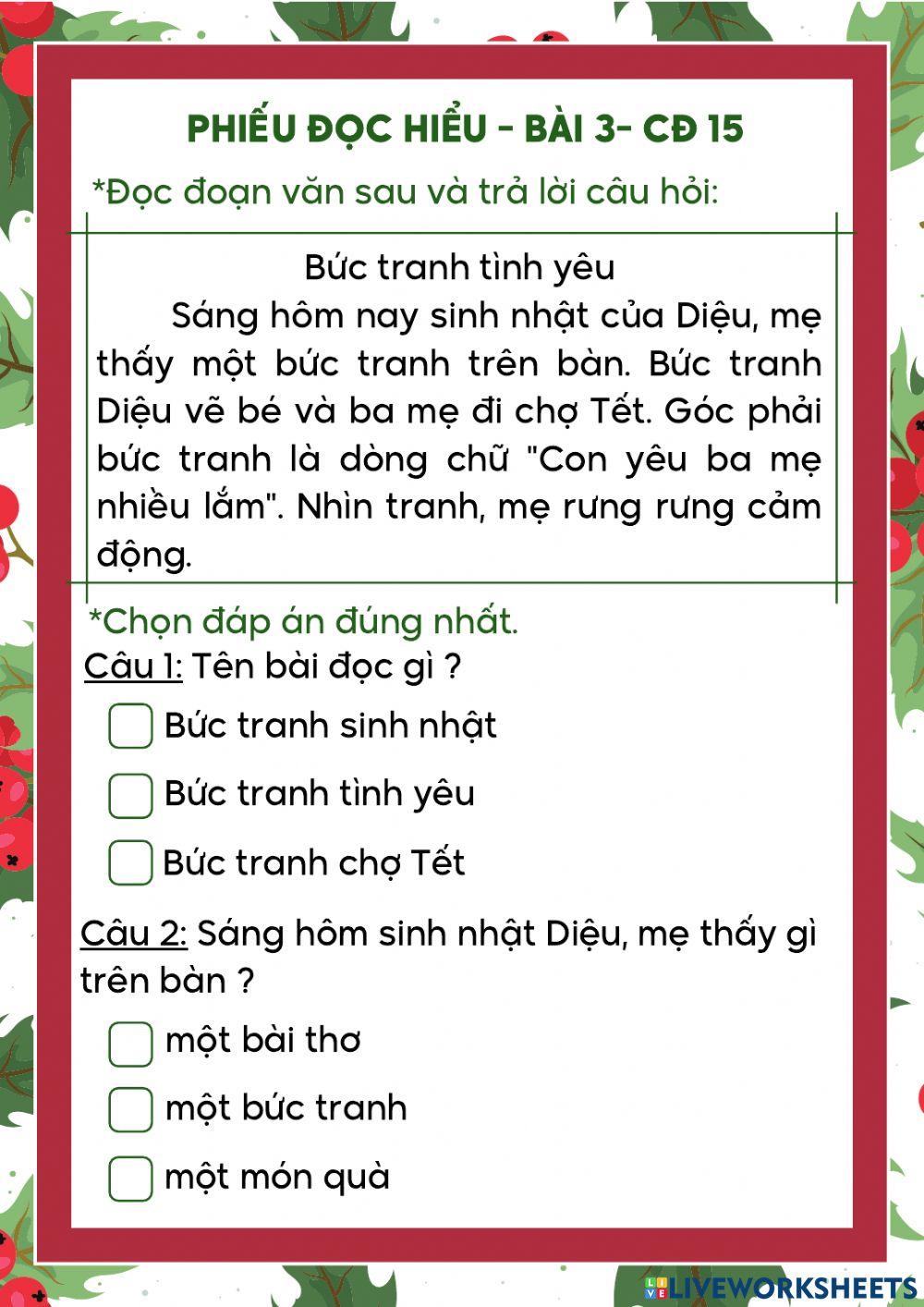 PHIẾU ĐỌC HIỂU - BÀI 3- CĐ 15

*Đọc đoạn văn sau và trả lời câu hỏi:

Bức tranh tình yêu

Sáng hôm nay sinh nhật của Diệu, mẹ thấy một bức tranh trên bàn. Bức tranh Diệu vẽ bé và ba mẹ đi chợ Tết. Góc phải bức tranh là dòng chữ "Con yêu ba mẹ nhiều lắm". Nhìn tranh, mẹ rưng rưng cảm động.

*Chọn đáp án đúng nhất.

Câu 1: Tên bài đọc gì ?

Bức tranh sinh nhật

Bức tranh tình yêu

Bức tranh chợ Tết

Câu 2: Sáng hôm sinh nhật Diệu, mẹ thấy gì trên bàn ?

một bài thơ

một bức tranh

một món quà

LIVEWORKSHEETS